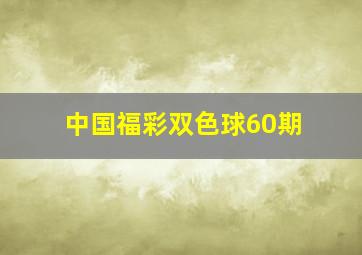 中国福彩双色球60期